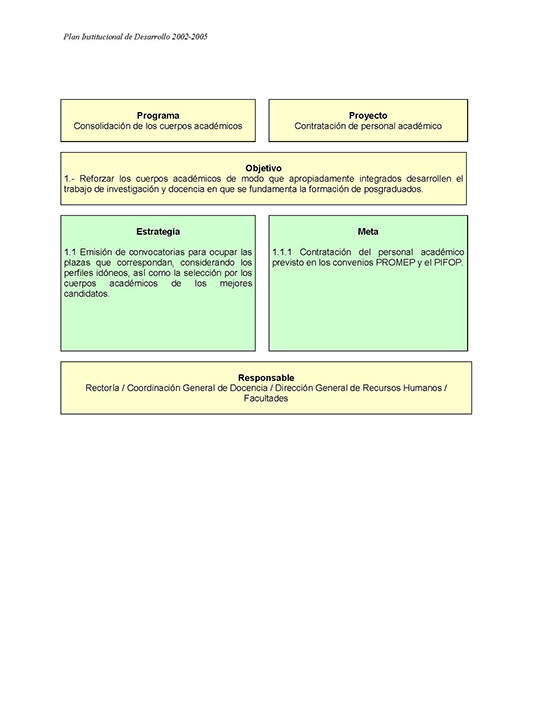 Plan Institucional de Desarrollo 2002-2005

Programa
Consolidación de los cuerpos académicos

Proyecto
Contratación de personal académico

Objetivo
1.- Reforzar los cuerpos académicos de modo que apropiadamente integrados desarrollen el trabajo de investigación y docencia en que se fundamenta la formación de posgraduados.

Estrategia

1.1 Emisión de convocatorias para ocupar las plazas que correspondan, considerando los perfiles idóneos, así como la selección por los cuerpos académicos de los mejores candidatos.

Meta

1.1.1 Contratación del personal académico previsto en los convenios PROMEP y el PIFOP.

Responsable
Rectoría / Coordinación General de Docencia / Dirección General de Recursos Humanos / Facultades